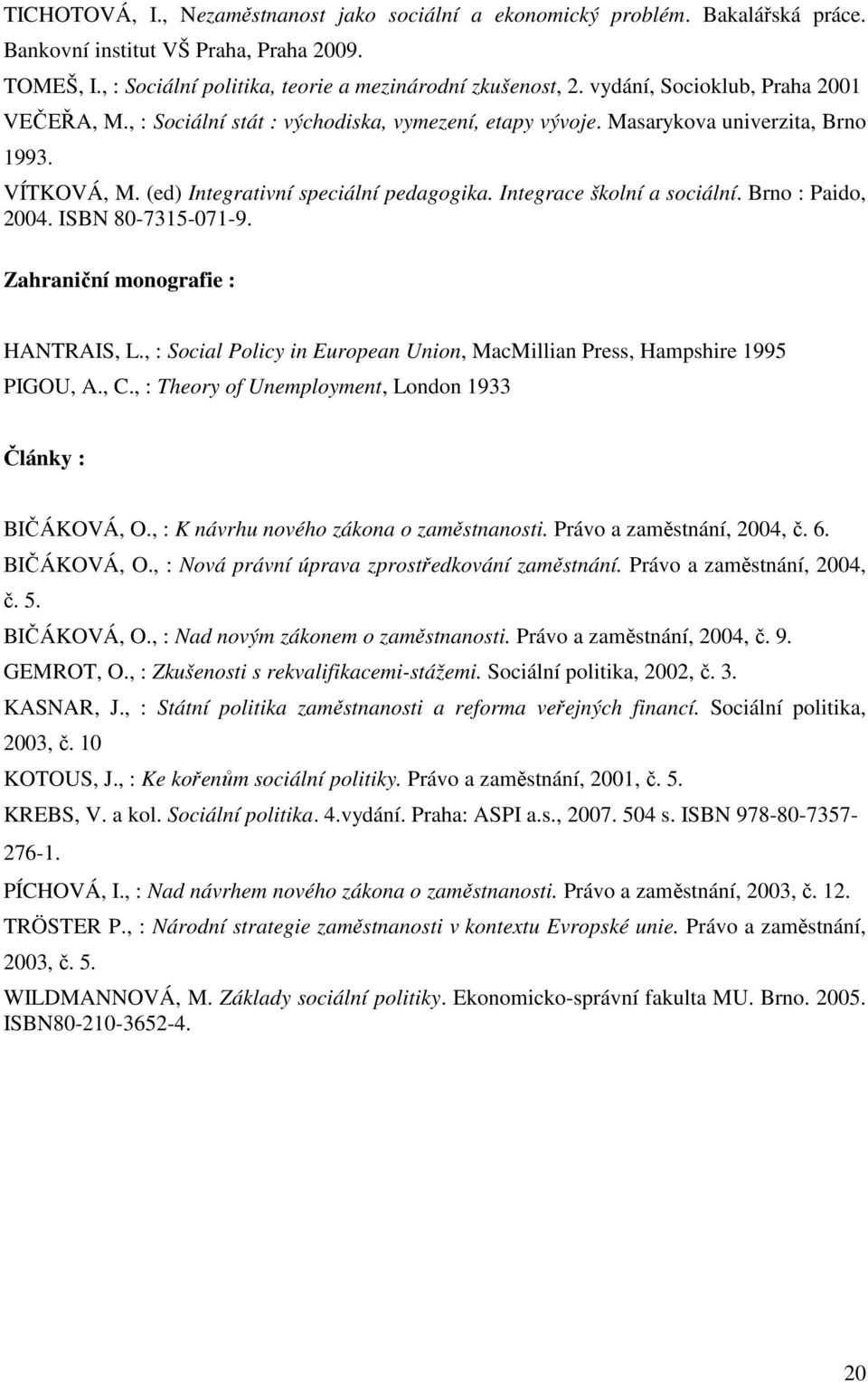 TICHOTOVÁ, I., Nezaměstnanost jako sociální a ekonomický problém. Bakalářská práce. Bankovní institut VŠ Praha, Praha 2009.

TOMEŠ, I., : Sociální politika, teorie a mezinárodní zkušenost, 2. vydání, Socioklub, Praha 2001

VEČEŘA, M., : Sociální stát : východiska, vymezení, etapy vývoje. Masarykova univerzita, Brno 1993.

VÍTKOVÁ, M. (ed) Integrativní speciální pedagogika. Integrace školní a sociální. Brno : Paido, 2004. ISBN 80-7315-071-9.

Zahraniční monografie :

HANTRAIS, L., : Social Policy in European Union, MacMillian Press, Hampshire 1995

PIGOU, A., C., : Theory of Unemployment, London 1933

Články :

BIČÁKOVÁ, O., : K návrhu nového zákona o zaměstnanosti. Právo a zaměstnání, 2004, č. 6.

BIČÁKOVÁ, O., : Nová právní úprava zprostředkování zaměstnání. Právo a zaměstnání, 2004, č. 5.

BIČÁKOVÁ, O., : Nad novým zákonem o zaměstnanosti. Právo a zaměstnání, 2004, č. 9.

GEMROT, O., : Zkušenosti s rekvalifikacemi-stážemi. Sociální politika, 2002, č. 3.

KASNAR, J., : Státní politika zaměstnanosti a reforma veřejných financí. Sociální politika, 2003, č. 10

KOTOUS, J., : Ke kořenům sociální politiky. Právo a zaměstnání, 2001, č. 5.

KREBS, V. a kol. Sociální politika. 4.vydání. Praha: ASPI a.s., 2007. 504 s. ISBN 978-80-7357-276-1.

PÍCHOVÁ, I., : Nad návrhem nového zákona o zaměstnanosti. Právo a zaměstnání, 2003, č. 12.

TRÖSTER P., : Národní strategie zaměstnanosti v kontextu Evropské unie. Právo a zaměstnání, 2003, č. 5.

WILDMANNOVÁ, M. Základy sociální politiky. Ekonomicko-správní fakulta MU. Brno. 2005. ISBN80-210-3652-4.

20